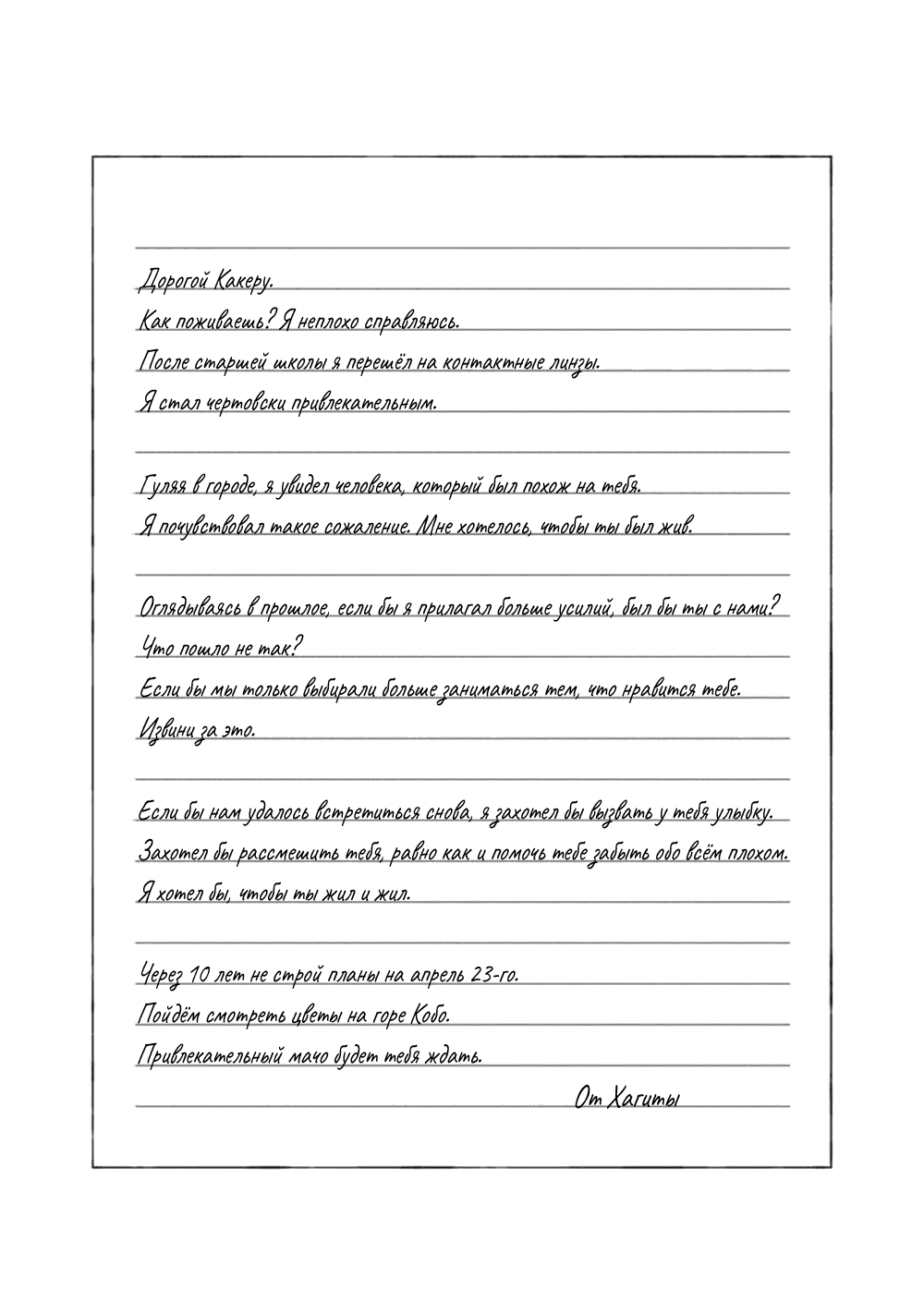 Дорогой Какеру.
Как поживаешь? Я неплохо справляюсь.
После старшей школы я перешёл на контактные линзы.
Я стал чертовски привлекательным.

Гуляя в городе, я увидел человека, который был похож на тебя.
Я почувствовал такое сожаление. Мне хотелось, чтобы ты был жив.

Оглядываясь в прошлое, если бы я прилагал больше усилий, был бы ты с нами?
Что пошло не так?
Если бы мы только выбирали больше заниматься тем, что нравится тебе.
Извини за это.

Если бы нам удалось встретиться снова, я захотел бы вызвать у тебя улыбку.
Захотел бы рассмешить тебя, равно как и помочь тебе забыть обо всём плохом.
Я хотел бы, чтобы ты жил и жил.

Через 10 лет не строй планы на апрель 23-го.
Пойдём смотреть цветы на горе Кобо.
Привлекательный мачо будет тебя ждать.
От Хагиты